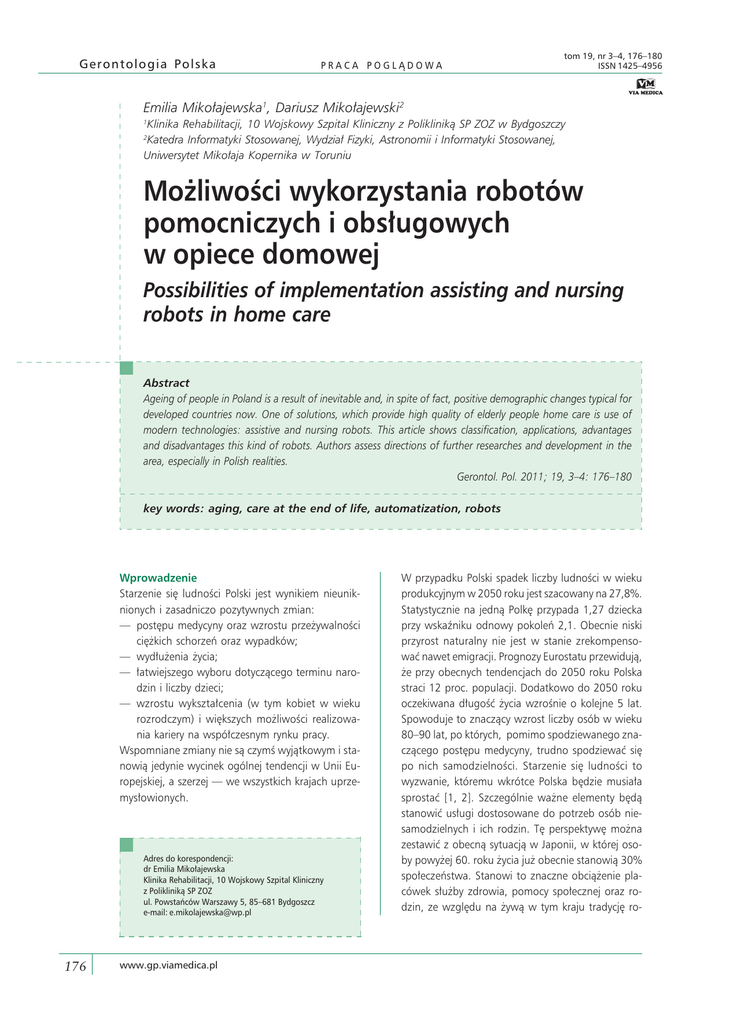 Gerontologia Polska

PRACA POGLĄDOWA

tom 19, nr 3–4, 176–180
ISSN 1425–4956

VM
VIA MEDICA

Emilia Mikołajewska$^1$, Dariusz Mikołajewski$^2$
$^1$Klinika Rehabilitacji, 10 Wojskowy Szpital Kliniczny z Polikliniką SP ZOZ w Bydgoszczy
$^2$Katedra Informatyki Stosowanej, Wydział Fizyki, Astronomii i Informatyki Stosowanej, Uniwersytet Mikołaja Kopernika w Toruniu

Możliwości wykorzystania robotów pomocniczych i obsługowych w opiece domowej

Possibilities of implementation assisting and nursing robots in home care

Abstract

Ageing of people in Poland is a result of inevitable and, in spite of fact, positive demographic changes typical for developed countries now. One of solutions, which provide high quality of elderly people home care is use of modern technologies: assistive and nursing robots. This article shows classification, applications, advantages and disadvantages this kind of robots. Authors assess directions of further researches and development in the area, especially in Polish realities.

Gerontol. Pol. 2011; 19, 3–4: 176–180

key words: aging, care at the end of life, automatization, robots

Wprowadzenie

Starzenie się ludności Polski jest wynikiem nieuniknionych i zasadniczo pozytywnych zmian:
— postępu medycyny oraz wzrostu przeżywalności ciężkich schorzeń oraz wypadków;
— wydłużenia życia;
— łatwiejszego wyboru dotyczącego terminu narodzin i liczby dzieci;
— wzrostu wykształcenia (w tym kobiet w wieku rozrodczym) i większych możliwości realizowania kariery na współczesnym rynku pracy.

Wspomniane zmiany nie są czymś wyjątkowym i stanowią jedynie wycinek ogólnej tendencji w Unii Europejskiej, a szerzej — we wszystkich krajach uprzemysłowionych.

Adres do korespondencji:
dr Emilia Mikołajewska
Klinika Rehabilitacji, 10 Wojskowy Szpital Kliniczny z Polikliniką SP ZOZ
ul. Powstańców Warszawy 5, 85–681 Bydgoszcz
e-mail: e.mikolajewska@wp.pl

W przypadku Polski spadek liczby ludności w wieku produkcyjnym w 2050 roku jest szacowany na 27,8%. Statystycznie na jedną Polkę przypada 1,27 dziecka przy wskaźniku odnowy pokoleń 2,1. Obecnie niski przyrost naturalny nie jest w stanie zrekompensować nawet emigracji. Prognozy Eurostatu przewidują, że przy obecnych tendencjach do 2050 roku Polska straci 12 proc. populacji. Dodatkowo do 2050 roku oczekiwana długość życia wzrośnie o kolejne 5 lat. Spowoduje to znaczący wzrost liczby osób w wieku 80–90 lat, po których, pomimo spodziewanego znaczącego postępu medycyny, trudno spodziewać się po nich samodzielności. Starzenie się ludności to wyzwanie, któremu wkrótce Polska będzie musiała sprostać [1, 2]. Szczególnie ważne elementy będą stanowić usługi dostosowane do potrzeb osób niesamodzielnych i ich rodzin. Tę perspektywę można zestawić z obecną sytuacją w Japonii, w której osoby powyżej 60. roku życia już obecnie stanowią 30% społeczeństwa. Stanowi to znaczne obciążenie placówek służby zdrowia, pomocy społecznej oraz rodzin, ze względu na żywą w tym kraju tradycję ro-

176

www.gp.viamedica.pl